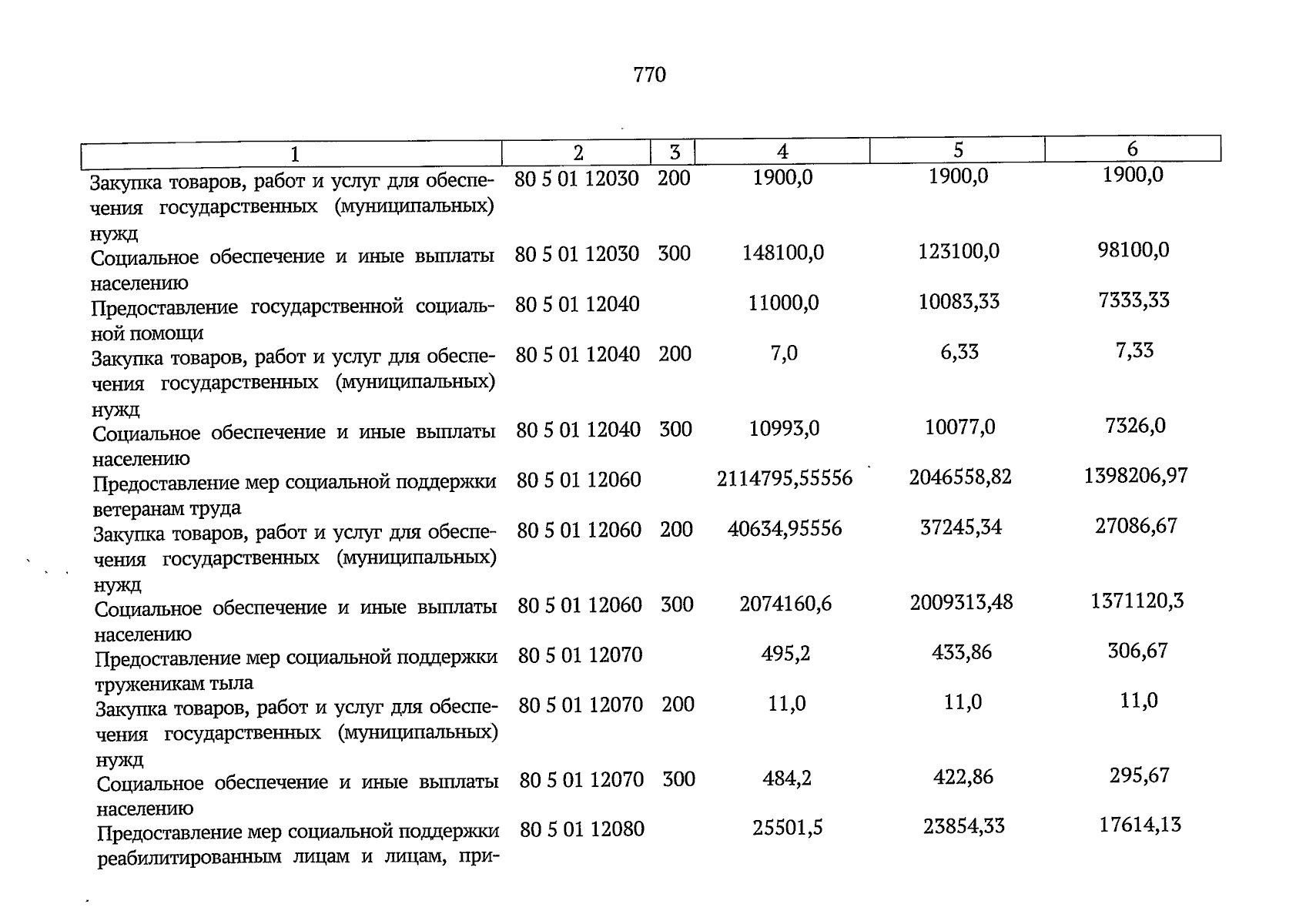 770

| 1 | 2 | 3 | 4 | 5 | 6 |
|---|---|---|---|---|---|
| Закупка товаров, работ и услуг для обеспечения государственных (муниципальных) нужд | 80 5 01 12030 | 200 | 1900,0 | 1900,0 | 1900,0 |
| Социальное обеспечение и иные выплаты населению | 80 5 01 12030 | 300 | 148100,0 | 123100,0 | 98100,0 |
| Предоставление государственной социальной помощи | 80 5 01 12040 | | 11000,0 | 10083,33 | 7333,33 |
| Закупка товаров, работ и услуг для обеспечения государственных (муниципальных) нужд | 80 5 01 12040 | 200 | 7,0 | 6,33 | 7,33 |
| Социальное обеспечение и иные выплаты населению | 80 5 01 12040 | 300 | 10993,0 | 10077,0 | 7326,0 |
| Предоставление мер социальной поддержки ветеранам труда | 80 5 01 12060 | | 2114795,55556 | 2046558,82 | 1398206,97 |
| Закупка товаров, работ и услуг для обеспечения государственных (муниципальных) нужд | 80 5 01 12060 | 200 | 40634,95556 | 37245,34 | 27086,67 |
| Социальное обеспечение и иные выплаты населению | 80 5 01 12060 | 300 | 2074160,6 | 2009313,48 | 1371120,3 |
| Предоставление мер социальной поддержки труженикам тыла | 80 5 01 12070 | | 495,2 | 433,86 | 306,67 |
| Закупка товаров, работ и услуг для обеспечения государственных (муниципальных) нужд | 80 5 01 12070 | 200 | 11,0 | 11,0 | 11,0 |
| Социальное обеспечение и иные выплаты населению | 80 5 01 12070 | 300 | 484,2 | 422,86 | 295,67 |
| Предоставление мер социальной поддержки реабилитированным лицам и лицам, при- | 80 5 01 12080 | | 25501,5 | 23854,33 | 17614,13 |